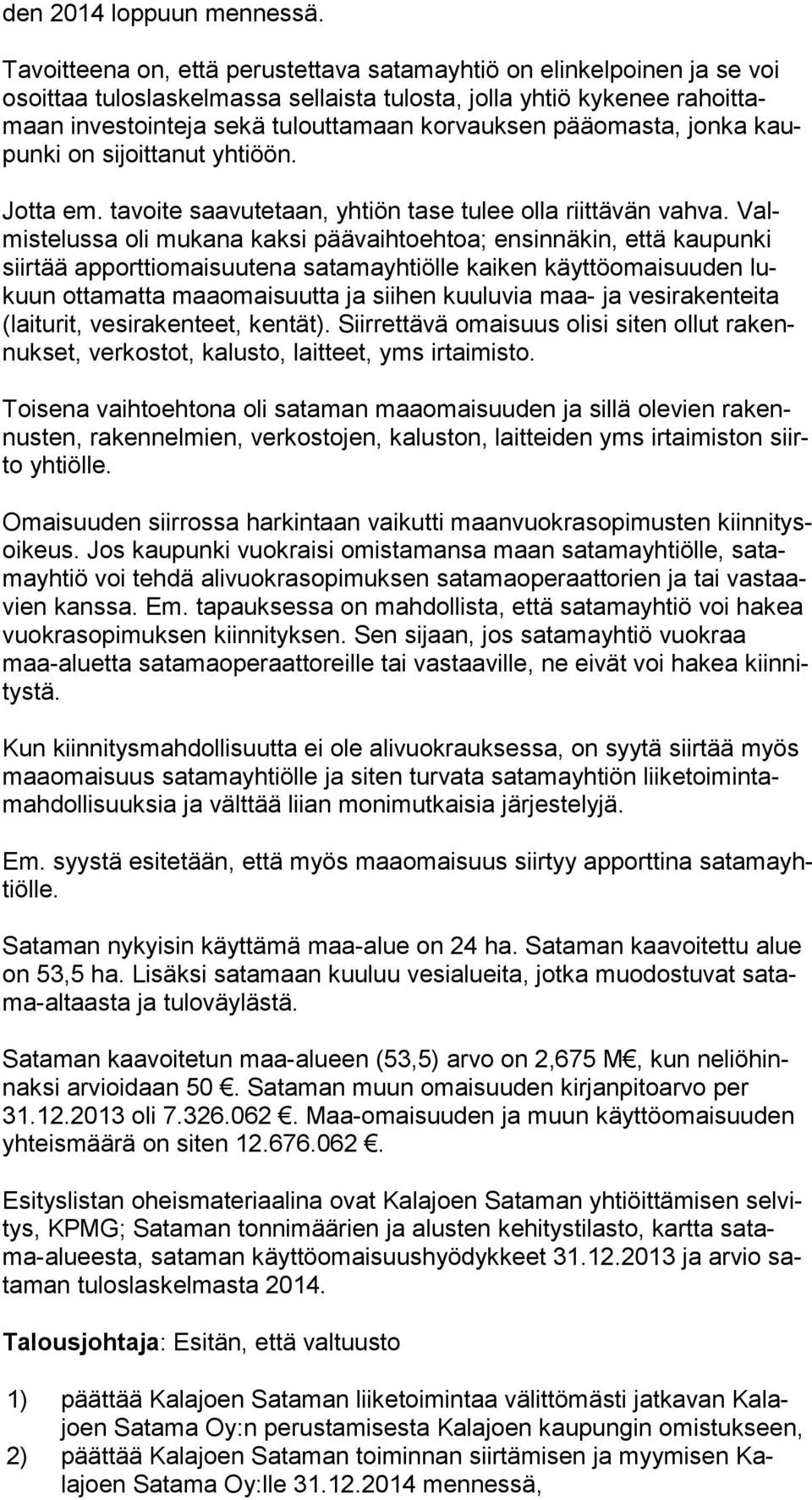 den 2014 loppuun mennessä.

Tavoitteena on, että perustettava satamayhtiö on elinkelpoinen ja se voi osoittaa tuloslaskelmassa sellaista tulosta, jolla yhtiö kykenee rahoittamaan investointeja sekä tulouttamaan korvauksen pääomasta, jonka kaupunki on sijoittanut yhtiöön.

Jotta em. tavoite saavutetaan, yhtiön tase tulee olla riittävän vahva. Valmistelussa oli mukana kaksi päävaihtoehtoa; ensinnäkin, että kaupunki siirtää apporttiomaisuutena satamayhtiölle kaiken käyttöomaisuuden lukuun ottamatta maaomaisuutta ja siihen kuuluvia maa- ja vesirakenteita (laiturit, vesirakenteet, kentät). Siirrettävä omaisuus olisi siten ollut rakennukset, verkostot, kalusto, laitteet, yms irtaimisto.

Toisena vaihtoehtona oli sataman maaomaisuuden ja sillä olevien rakennusten, rakennelmien, verkostojen, kaluston, laitteiden yms irtaimiston siirto yhtiölle.

Omaisuuden siirrossa harkintaan vaikutti maanvuokrasopimusten kiinnitysoikeus. Jos kaupunki vuokraisi omistamansa maan satamayhtiölle, satamayhtiö voi tehdä alivuokrasopimuksen satamaoperaattorien ja tai vastaavien kanssa. Em. tapauksessa on mahdollista, että satamayhtiö voi hakea vuokrasopimuksen kiinnityksen. Sen sijaan, jos satamayhtiö vuokraa maa-aluetta satamaoperaattoreille tai vastaaville, ne eivät voi hakea kiinnitystä.

Kun kiinnitysmahdollisuutta ei ole alivuokrauksessa, on syytä siirtää myös maaomaisuus satamayhtiölle ja siten turvata satamayhtiön liiketoimintamahdollisuuksia ja välttää liian monimutkaisia järjestelyjä.

Em. syystä esitetään, että myös maaomaisuus siirtyy apporttina satamayhtiölle.

Sataman nykyisin käyttämä maa-alue on 24 ha. Sataman kaavoitettu alue on 53,5 ha. Lisäksi satamaan kuuluu vesialueita, jotka muodostuvat satama-altaasta ja tuloväylästä.

Sataman kaavoitetun maa-alueen (53,5) arvo on 2,675 M€, kun neliöhinnaksi arvioidaan 50 €. Sataman muun omaisuuden kirjanpitoarvo per 31.12.2013 oli 7.326.062 €. Maa-omaisuuden ja muun käyttöomaisuuden yhteismäärä on siten 12.676.062 €.

Esityslistan oheismateriaalina ovat Kalajoen Sataman yhtiöittämisen selvitys, KPMG; Sataman tonnimäärien ja alusten kehitystilasto, kartta satama-alueesta, sataman käyttöomaisuushyödykkeet 31.12.2013 ja arvio sataman tuloslaskelmasta 2014.

Talousjohtaja: Esitän, että valtuusto

1) päättää Kalajoen Sataman liiketoimintaa välittömästi jatkavan Kalajoen Satama Oy:n perustamisesta Kalajoen kaupungin omistukseen,
2) päättää Kalajoen Sataman toiminnan siirtämisen ja myymisen Kalajoen Satama Oy:lle 31.12.2014 mennessä,